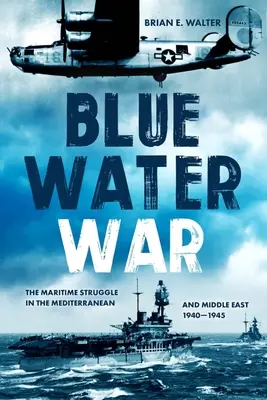 BRIAN E. WALTER

BLUE WATER WAR

THE MARITIME STRUGGLE IN THE MEDITERRANEAN AND MIDDLE EAST 1940—1945